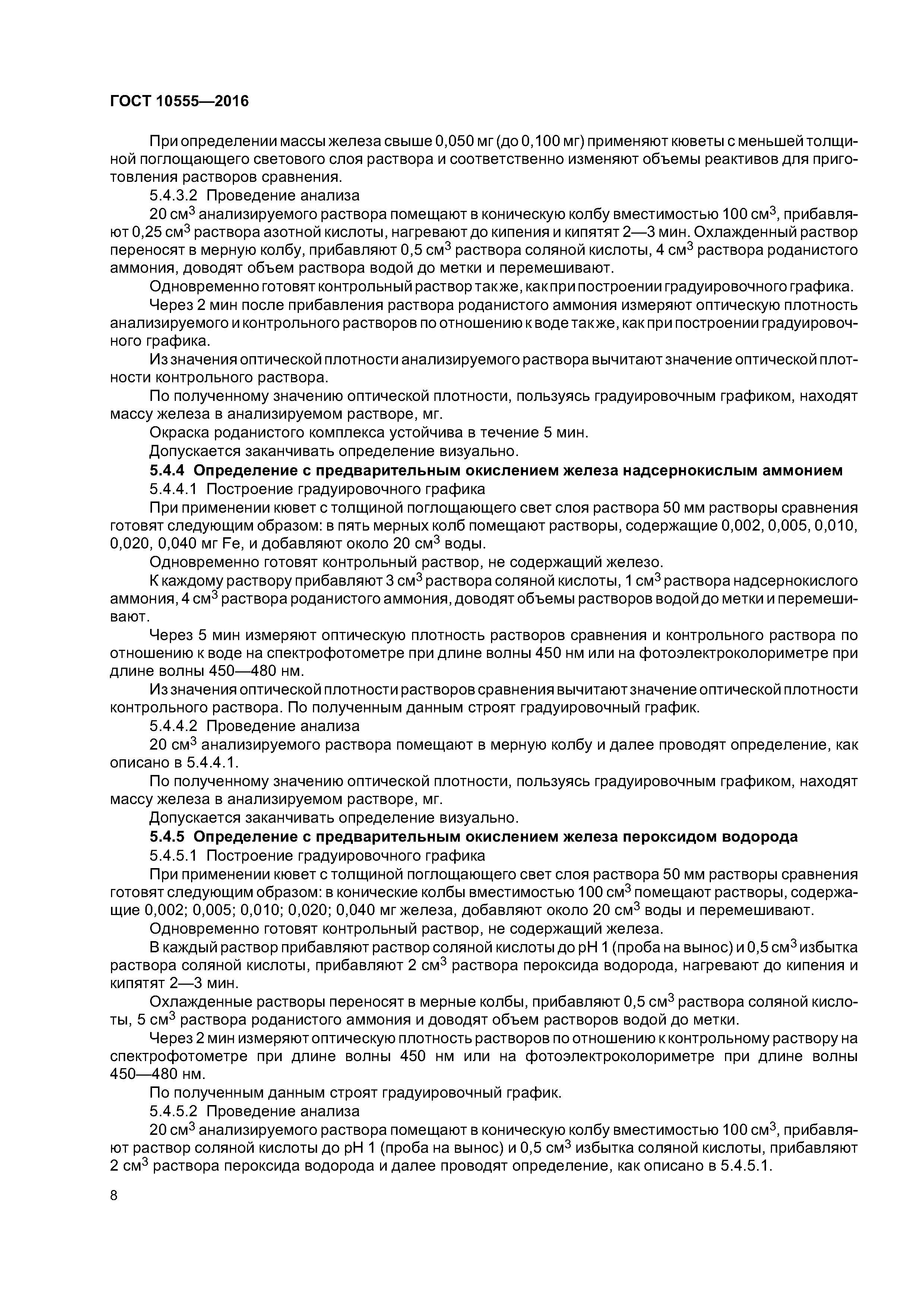 ГОСТ 10555—2016

При определении массы железа свыше 0,050 мг (до 0,100 мг) применяют кюветы с меньшей толщиной поглощающего светового слоя раствора и соответственно изменяют объемы реактивов для приготовления растворов сравнения.

5.4.3.2 Проведение анализа

20 см$^3$ анализируемого раствора помещают в коническую колбу вместимостью 100 см$^3$, прибавляют 0,25 см$^3$ раствора азотной кислоты, нагревают до кипения и кипятят 2—3 мин. Охлажденный раствор переносят в мерную колбу, прибавляют 0,5 см$^3$ раствора соляной кислоты, 4 см$^3$ раствора роданистого аммония, доводят объем раствора водой до метки и перемешивают.

Одновременно готовят контрольный раствор так же, как при построении градуировочного графика.

Через 2 мин после прибавления раствора роданистого аммония измеряют оптическую плотность анализируемого и контрольного растворов по отношению к воде так же, как при построении градуировочного графика.

Из значения оптической плотности анализируемого раствора вычитают значение оптической плотности контрольного раствора.

По полученному значению оптической плотности, пользуясь градуировочным графиком, находят массу железа в анализируемом растворе, мг.

Окраска роданистого комплекса устойчива в течение 5 мин.

Допускается заканчивать определение визуально.

5.4.4 Определение с предварительным окислением железа надсернокислым аммонием

5.4.4.1 Построение градуировочного графика

При применении кювет с толщиной поглощающего свет слоя раствора 50 мм растворы сравнения готовят следующим образом: в пять мерных колб помещают растворы, содержащие 0,002, 0,005, 0,010, 0,020, 0,040 мг Fe, и добавляют около 20 см$^3$ воды.

Одновременно готовят контрольный раствор, не содержащий железо.

К каждому раствору прибавляют 3 см$^3$ раствора соляной кислоты, 1 см$^3$ раствора надсернокислого аммония, 4 см$^3$ раствора роданистого аммония, доводят объемы растворов водой до метки и перемешивают.

Через 5 мин измеряют оптическую плотность растворов сравнения и контрольного раствора по отношению к воде на спектрофотометре при длине волны 450 нм или на фотоэлектроколориметре при длине волны 450—480 нм.

Из значения оптической плотности растворов сравнения вычитают значение оптической плотности контрольного раствора. По полученным данным строят градуировочный график.

5.4.4.2 Проведение анализа

20 см$^3$ анализируемого раствора помещают в мерную колбу и далее проводят определение, как описано в 5.4.4.1.

По полученному значению оптической плотности, пользуясь градуировочным графиком, находят массу железа в анализируемом растворе, мг.

Допускается заканчивать определение визуально.

5.4.5 Определение с предварительным окислением железа пероксидом водорода

5.4.5.1 Построение градуировочного графика

При применении кювет с толщиной поглощающего свет слоя раствора 50 мм растворы сравнения готовят следующим образом: в конические колбы вместимостью 100 см$^3$ помещают растворы, содержащие 0,002; 0,005; 0,010; 0,020; 0,040 мг железа, добавляют около 20 см$^3$ воды и перемешивают.

Одновременно готовят контрольный раствор, не содержащий железа.

В каждый раствор прибавляют раствор соляной кислоты до pH 1 (проба на вынос) и 0,5 см$^3$ избытка раствора соляной кислоты, прибавляют 2 см$^3$ раствора пероксида водорода, нагревают до кипения и кипятят 2—3 мин.

Охлажденные растворы переносят в мерные колбы, прибавляют 0,5 см$^3$ раствора соляной кислоты, 5 см$^3$ раствора роданистого аммония и доводят объем растворов водой до метки.

Через 2 мин измеряют оптическую плотность растворов по отношению к контрольному раствору на спектрофотометре при длине волны 450 нм или на фотоэлектроколориметре при длине волны 450—480 нм.

По полученным данным строят градуировочный график.

5.4.5.2 Проведение анализа

20 см$^3$ анализируемого раствора помещают в коническую колбу вместимостью 100 см$^3$, прибавляют раствор соляной кислоты до pH 1 (проба на вынос) и 0,5 см$^3$ избытка соляной кислоты, прибавляют 2 см$^3$ раствора пероксида водорода и далее проводят определение, как описано в 5.4.5.1.

8